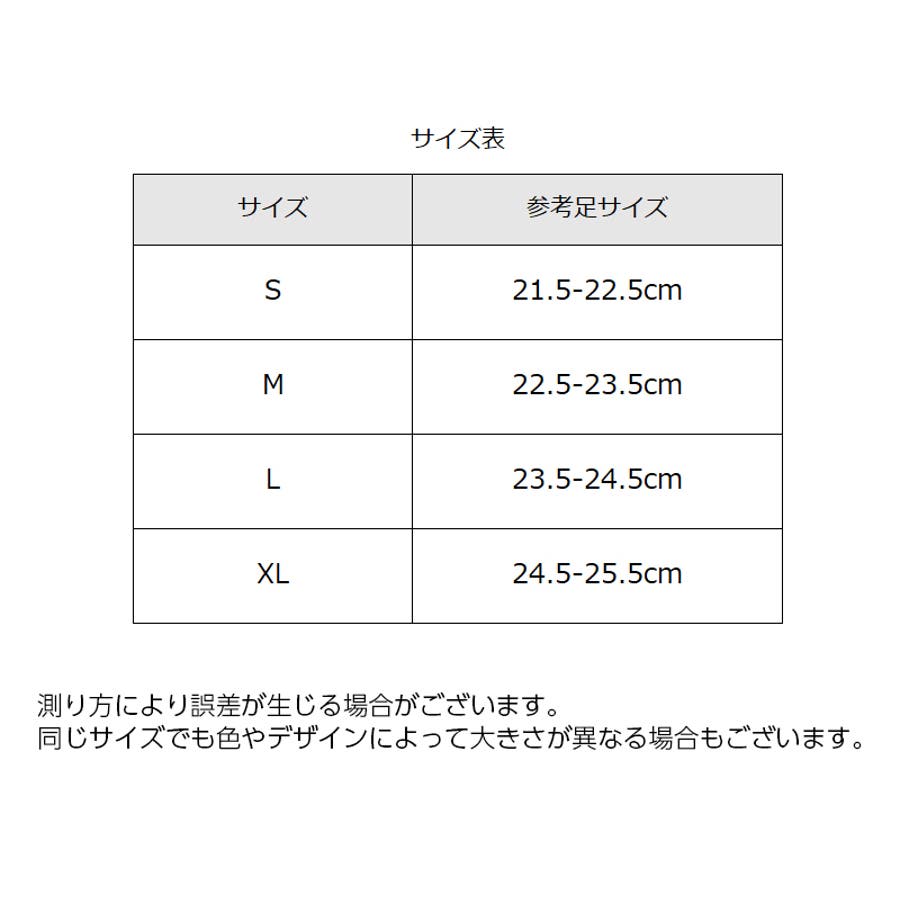 サイズ表

| サイズ | 参考足サイズ |
|---|---|
| S | 21.5-22.5cm |
| M | 22.5-23.5cm |
| L | 23.5-24.5cm |
| XL | 24.5-25.5cm |

測り方により誤差が生じる場合がございます。
同じサイズでも色やデザインによって大きさが異なる場合もございます。